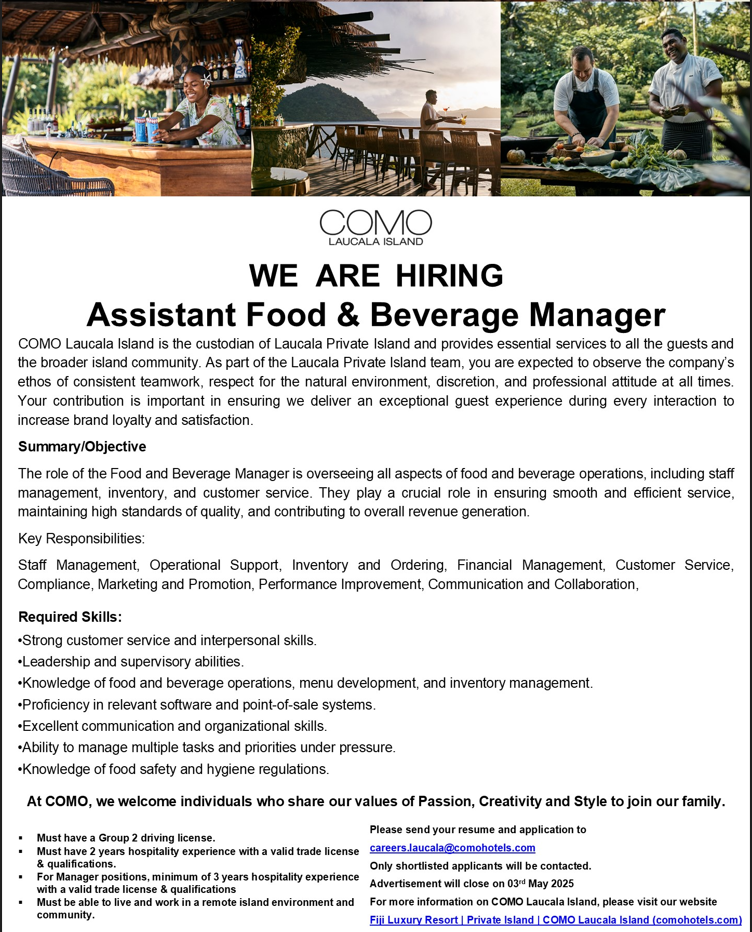 COMO
LAUCALA ISLAND

WE ARE HIRING
Assistant Food & Beverage Manager

COMO Laucala Island is the custodian of Laucala Private Island and provides essential services to all the guests and the broader island community. As part of the Laucala Private Island team, you are expected to observe the company's ethos of consistent teamwork, respect for the natural environment, discretion, and professional attitude at all times. Your contribution is important in ensuring we deliver an exceptional guest experience during every interaction to increase brand loyalty and satisfaction.

Summary/Objective

The role of the Food and Beverage Manager is overseeing all aspects of food and beverage operations, including staff management, inventory, and customer service. They play a crucial role in ensuring smooth and efficient service, maintaining high standards of quality, and contributing to overall revenue generation.

Key Responsibilities:

Staff Management, Operational Support, Inventory and Ordering, Financial Management, Customer Service, Compliance, Marketing and Promotion, Performance Improvement, Communication and Collaboration,

Required Skills:
•Strong customer service and interpersonal skills.
•Leadership and supervisory abilities.
•Knowledge of food and beverage operations, menu development, and inventory management.
•Proficiency in relevant software and point-of-sale systems.
•Excellent communication and organizational skills.
•Ability to manage multiple tasks and priorities under pressure.
•Knowledge of food safety and hygiene regulations.

At COMO, we welcome individuals who share our values of Passion, Creativity and Style to join our family.

▪ Must have a Group 2 driving license.
▪ Must have 2 years hospitality experience with a valid trade license & qualifications.
▪ For Manager positions, minimum of 3 years hospitality experience with a valid trade license & qualifications
▪ Must be able to live and work in a remote island environment and community.

Please send your resume and application to
careers.laucala@comohotels.com
Only shortlisted applicants will be contacted.
Advertisement will close on 03$^{rd}$ May 2025
For more information on COMO Laucala Island, please visit our website
Fiji Luxury Resort | Private Island | COMO Laucala Island (comohotels.com)